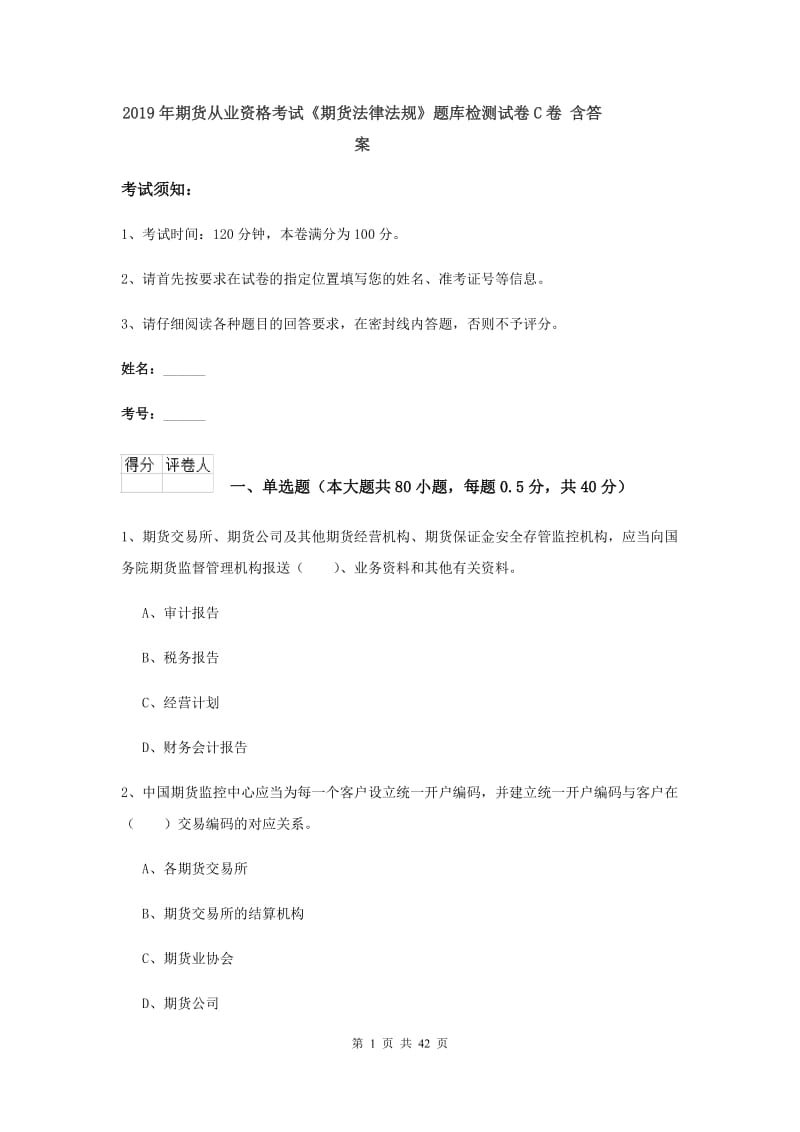 2019年期货从业资格考试《期货法律法规》题库检测试卷C卷 含答案

考试须知：

1、考试时间：120分钟，本卷满分为100分。

2、请首先按要求在试卷的指定位置填写您的姓名、准考证号等信息。

3、请仔细阅读各种题目的回答要求，在密封线内答题，否则不予评分。

姓名：______

考号：______

| 得分 | 评卷人 |
|---|---|
| | |

一、单选题（本大题共80小题，每题0.5分，共40分）

1、期货交易所、期货公司及其他期货经营机构、期货保证金安全存管监控机构，应当向国务院期货监督管理机构报送（　　）、业务资料和其他有关资料。

A、审计报告

B、税务报告

C、经营计划

D、财务会计报告

2、中国期货监控中心应当为每一个客户设立统一开户编码，并建立统一开户编码与客户在（　　）交易编码的对应关系。

A、各期货交易所

B、期货交易所的结算机构

C、期货业协会

D、期货公司

第 1 页 共 42 页